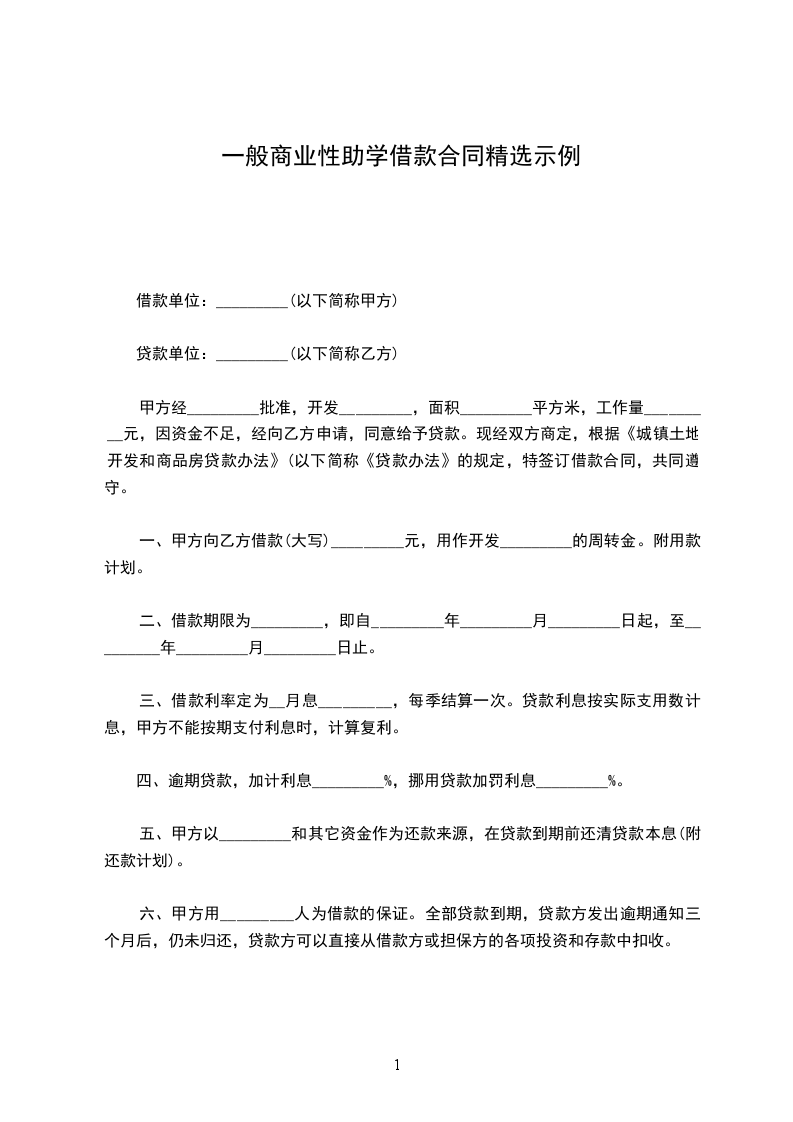 一般商业性助学借款合同精选示例

借款单位：_________（以下简称甲方）

贷款单位：_________（以下简称乙方）

甲方经_________批准，开发_________，面积_________平方米，工作量_________元，因资金不足，经向乙方申请，同意给予贷款。现经双方商定，根据《城镇土地开发和商品房贷款办法》（以下简称《贷款办法》的规定，特签订借款合同，共同遵守。

一、甲方向乙方借款（大写）_________元，用作开发_________的周转金。附用款计划。

二、借款期限为_________，即自_________年_________月_________日起，至_________年_________月_________日止。

三、借款利率定为__月息_________，每季结算一次。贷款利息按实际支用数计息，甲方不能按期支付利息时，计算复利。

四、逾期贷款，加计利息_________%，挪用贷款加罚利息_________%。

五、甲方以_________和其它资金作为还款来源，在贷款到期前还清贷款本息（附还款计划）。

六、甲方用_________人为借款的保证。全部贷款到期，贷款方发出逾期通知三个月后，仍未归还，贷款方可以直接从借款方或担保方的各项投资和存款中扣收。

1